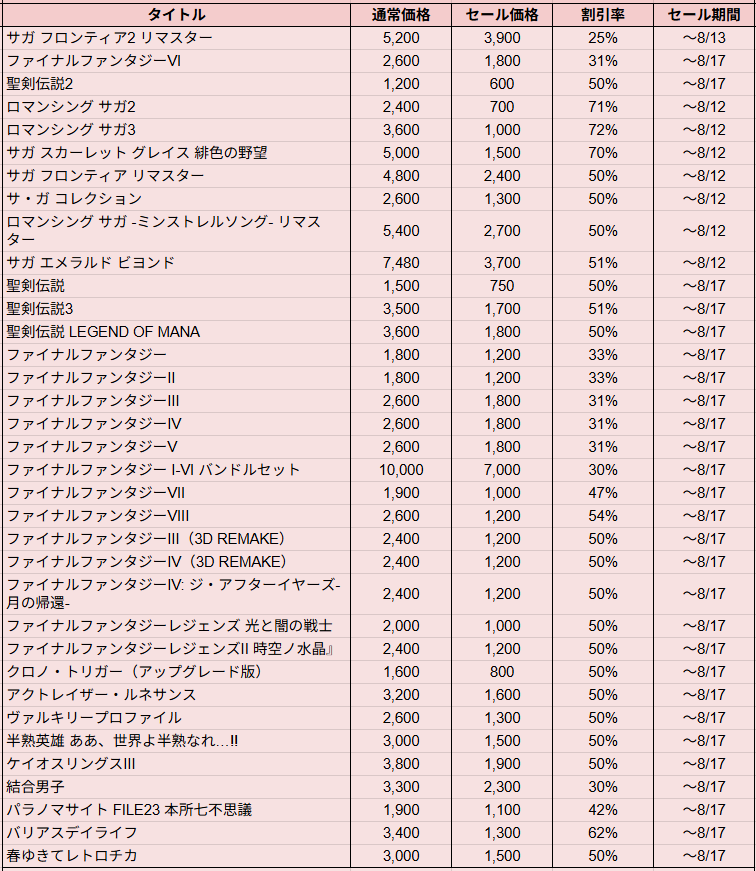 | タイトル | 通常価格 | セール価格 | 割引率 | セール期間 |
|---|---|---|---|---|
| サガ フロンティア2 リマスター | 5,200 | 3,900 | 25% | ～8/13 |
| ファイナルファンタジーVI | 2,600 | 1,800 | 31% | ～8/17 |
| 聖剣伝説2 | 1,200 | 600 | 50% | ～8/17 |
| ロマンシング サガ2 | 2,400 | 700 | 71% | ～8/12 |
| ロマンシング サガ3 | 3,600 | 1,000 | 72% | ～8/12 |
| サガ スカーレット グレイス 緋色の野望 | 5,000 | 1,500 | 70% | ～8/12 |
| サガ フロンティア リマスター | 4,800 | 2,400 | 50% | ～8/12 |
| サ・ガ コレクション | 2,600 | 1,300 | 50% | ～8/12 |
| ロマンシング サガ -ミンストレルソング- リマスター | 5,400 | 2,700 | 50% | ～8/12 |
| サガ エメラルド ビヨンド | 7,480 | 3,700 | 51% | ～8/12 |
| 聖剣伝説 | 1,500 | 750 | 50% | ～8/17 |
| 聖剣伝説3 | 3,500 | 1,700 | 51% | ～8/17 |
| 聖剣伝説 LEGEND OF MANA | 3,600 | 1,800 | 50% | ～8/17 |
| ファイナルファンタジー | 1,800 | 1,200 | 33% | ～8/17 |
| ファイナルファンタジーII | 1,800 | 1,200 | 33% | ～8/17 |
| ファイナルファンタジーIII | 2,600 | 1,800 | 31% | ～8/17 |
| ファイナルファンタジーIV | 2,600 | 1,800 | 31% | ～8/17 |
| ファイナルファンタジーV | 2,600 | 1,800 | 31% | ～8/17 |
| ファイナルファンタジー I-VI バンドルセット | 10,000 | 7,000 | 30% | ～8/17 |
| ファイナルファンタジーVII | 1,900 | 1,000 | 47% | ～8/17 |
| ファイナルファンタジーVIII | 2,600 | 1,200 | 54% | ～8/17 |
| ファイナルファンタジーIII（3D REMAKE） | 2,400 | 1,200 | 50% | ～8/17 |
| ファイナルファンタジーIV（3D REMAKE） | 2,400 | 1,200 | 50% | ～8/17 |
| ファイナルファンタジーIV: ジ・アフターイヤーズ-月の帰還- | 2,400 | 1,200 | 50% | ～8/17 |
| ファイナルファンタジーレジェンズ 光と闇の戦士 | 2,000 | 1,000 | 50% | ～8/17 |
| ファイナルファンタジーレジェンズII 時空ノ水晶』 | 2,400 | 1,200 | 50% | ～8/17 |
| クロノ・トリガー（アップグレード版） | 1,600 | 800 | 50% | ～8/17 |
| アクトレイザー・ルネサンス | 3,200 | 1,600 | 50% | ～8/17 |
| ヴァルキリープロファイル | 2,600 | 1,300 | 50% | ～8/17 |
| 半熟英雄 ああ、世界よ半熟なれ…!! | 3,000 | 1,500 | 50% | ～8/17 |
| ケイオスリングスIII | 3,800 | 1,900 | 50% | ～8/17 |
| 結合男子 | 3,300 | 2,300 | 30% | ～8/17 |
| パラノマサイト FILE23 本所七不思議 | 1,900 | 1,100 | 42% | ～8/17 |
| バリアスデイライフ | 3,400 | 1,300 | 62% | ～8/17 |
| 春ゆきてレトロチカ | 3,000 | 1,500 | 50% | ～8/17 |